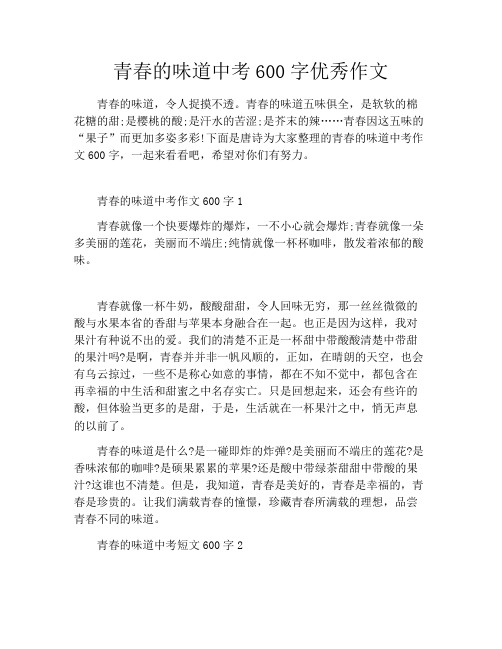 青春的味道中考600字优秀作文

青春的味道，令人捉摸不透。青春的味道五味俱全，是软软的棉花糖的甜;是樱桃的酸;是汗水的苦涩;是芥末的辣……青春因这五味的“果子”而更加多姿多彩!下面是唐诗为大家整理的青春的味道中考作文600字，一起来看看吧，希望对你们有努力。

青春的味道中考作文600字1

青春就像一个快要爆炸的爆炸，一不小心就会爆炸;青春就像一朵多美丽的莲花，美丽而不端庄;纯情就像一杯杯咖啡，散发着浓郁的酸味。

青春就像一杯牛奶，酸酸甜甜，令人回味无穷，那一丝丝微微的酸与水果本省的香甜与苹果本身融合在一起。也正是因为这样，我对果汁有种说不出的爱。我们的清楚不正是一杯甜中带酸酸清楚中带甜的果汁吗?是啊，青春并并非一帆风顺的，正如，在晴朗的天空，也会有乌云掠过，一些不是称心如意的事情，都在不知不觉中，都包含在再幸福的中生活和甜蜜之中名存实亡。只是回想起来，还会有些许的酸，但体验当更多的是甜，于是，生活就在一杯果汁之中，悄无声息的以前了。

青春的味道是什么?是一碰即炸的炸弹?是美丽而不端庄的莲花?是香味浓郁的咖啡?是硕果累累的苹果?还是酸中带绿茶甜甜中带酸的果汁?这谁也不清楚。但是，我知道，青春是美好的，青春是幸福的，青春是珍贵的。让我们满载青春的憧憬，珍藏青春所满载的理想，品尝青春不同的味道。

青春的味道中考短文600字2